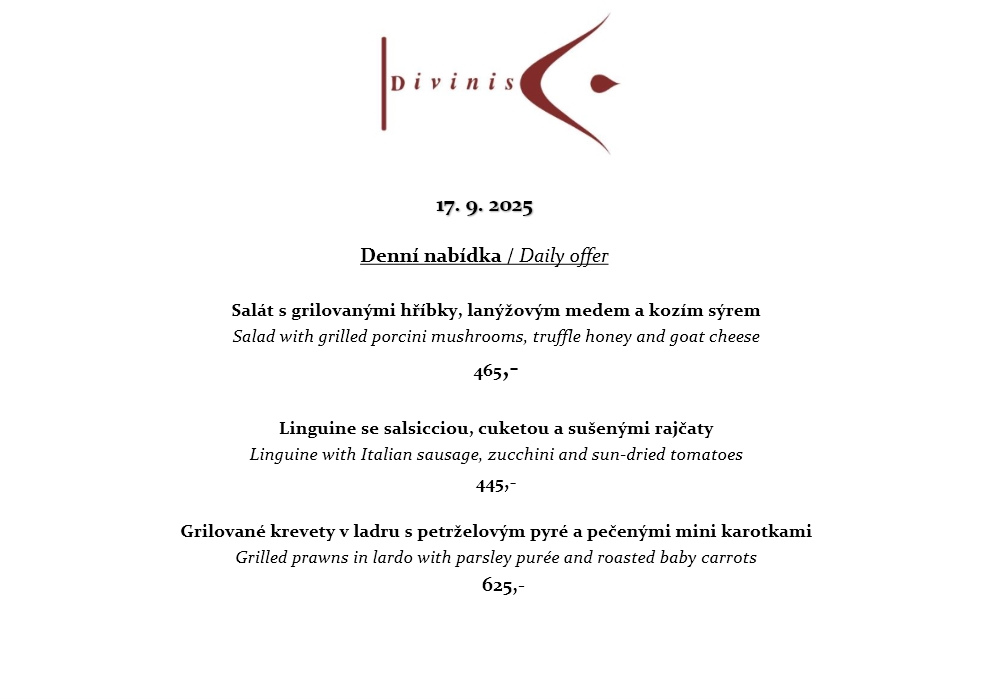 Divinis

17. 9. 2025

Denní nabídka / Daily offer

Salát s grilovanými hříbky, lanýžovým medem a kozím sýrem
Salad with grilled porcini mushrooms, truffle honey and goat cheese
465,-

Linguine se salsicciou, cuketou a sušenými rajčaty
Linguine with Italian sausage, zucchini and sun-dried tomatoes
445,-

Grilované krevety v ladru s petrželovým pyré a pečenými mini karotkami
Grilled prawns in lardo with parsley purée and roasted baby carrots
625,-